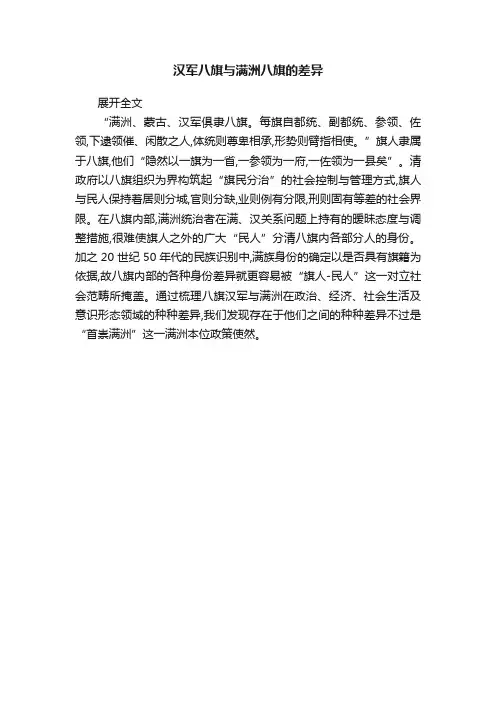 汉军八旗与满洲八旗的差异

展开全文

“满洲、蒙古、汉军俱隶八旗。每旗自都统、副都统、参领、佐领,下逮领催、闲散之人,体统则尊卑相承,形势则臂指相使。”旗人隶属于八旗,他们“隐然以一旗为一省,一参领为一府,一佐领为一县矣”。清政府以八旗组织为界构筑起“旗民分治”的社会控制与管理方式,旗人与民人保持着居则分城,官则分缺,业则例有分限,刑则固有等差的社会界限。在八旗内部,满洲统治者在满、汉关系问题上持有的暧昧态度与调整措施,很难使旗人之外的广大“民人”分清八旗内各部分人的身份。加之 20 世纪 50 年代的民族识别中,满族身份的确定以是否具有旗籍为依据,故八旗内部的各种身份差异就更容易被“旗人-民人”这一对立社会范畴所掩盖。通过梳理八旗汉军与满洲在政治、经济、社会生活及意识形态领域的种种差异,我们发现存在于他们之间的种种差异不过是“首崇满洲”这一满洲本位政策使然。